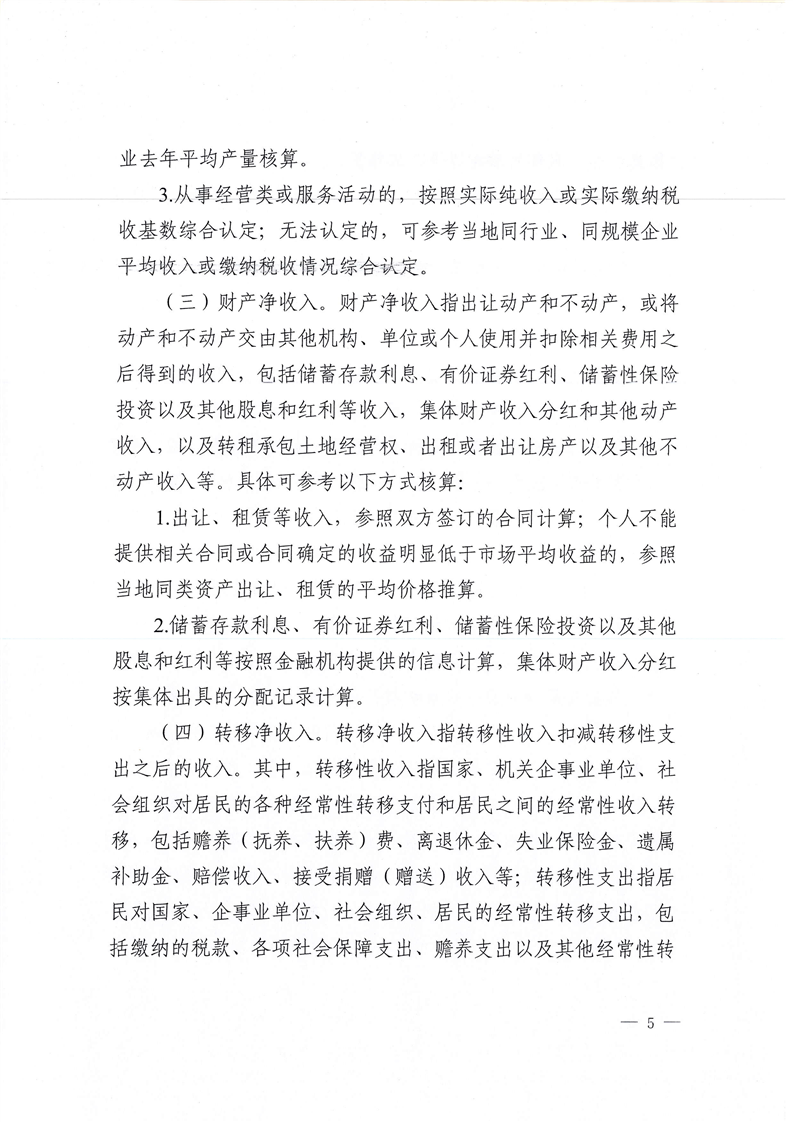 业去年平均产量核算。

3.从事经营类或服务活动的，按照实际纯收入或实际缴纳税收基数综合认定；无法认定的，可参考当地同行业、同规模企业平均收入或缴纳税收情况综合认定。

（三）财产净收入。财产净收入指出让动产和不动产，或将动产和不动产交由其他机构、单位或个人使用并扣除相关费用之后得到的收入，包括储蓄存款利息、有价证券红利、储蓄性保险投资以及其他股息和红利等收入，集体财产收入分红和其他动产收入，以及转租承包土地经营权、出租或者出让房产以及其他不动产收入等。具体可参考以下方式核算：

1.出让、租赁等收入，参照双方签订的合同计算；个人不能提供相关合同或合同确定的收益明显低于市场平均收益的，参照当地同类资产出让、租赁的平均价格推算。

2.储蓄存款利息、有价证券红利、储蓄性保险投资以及其他股息和红利等按照金融机构提供的信息计算，集体财产收入分红按集体出具的分配记录计算。

（四）转移净收入。转移净收入指转移性收入扣减转移性支出之后的收入。其中，转移性收入指国家、机关企事业单位、社会组织对居民的各种经常性转移支付和居民之间的经常性收入转移，包括赡养（抚养、扶养）费、离退休金、失业保险金、遗属补助金、赔偿收入、接受捐赠（赠送）收入等；转移性支出指居民对国家、企事业单位、社会组织、居民的经常性转移支出，包括缴纳的税款、各项社会保障支出、赡养支出以及其他经常性转

— 5 —